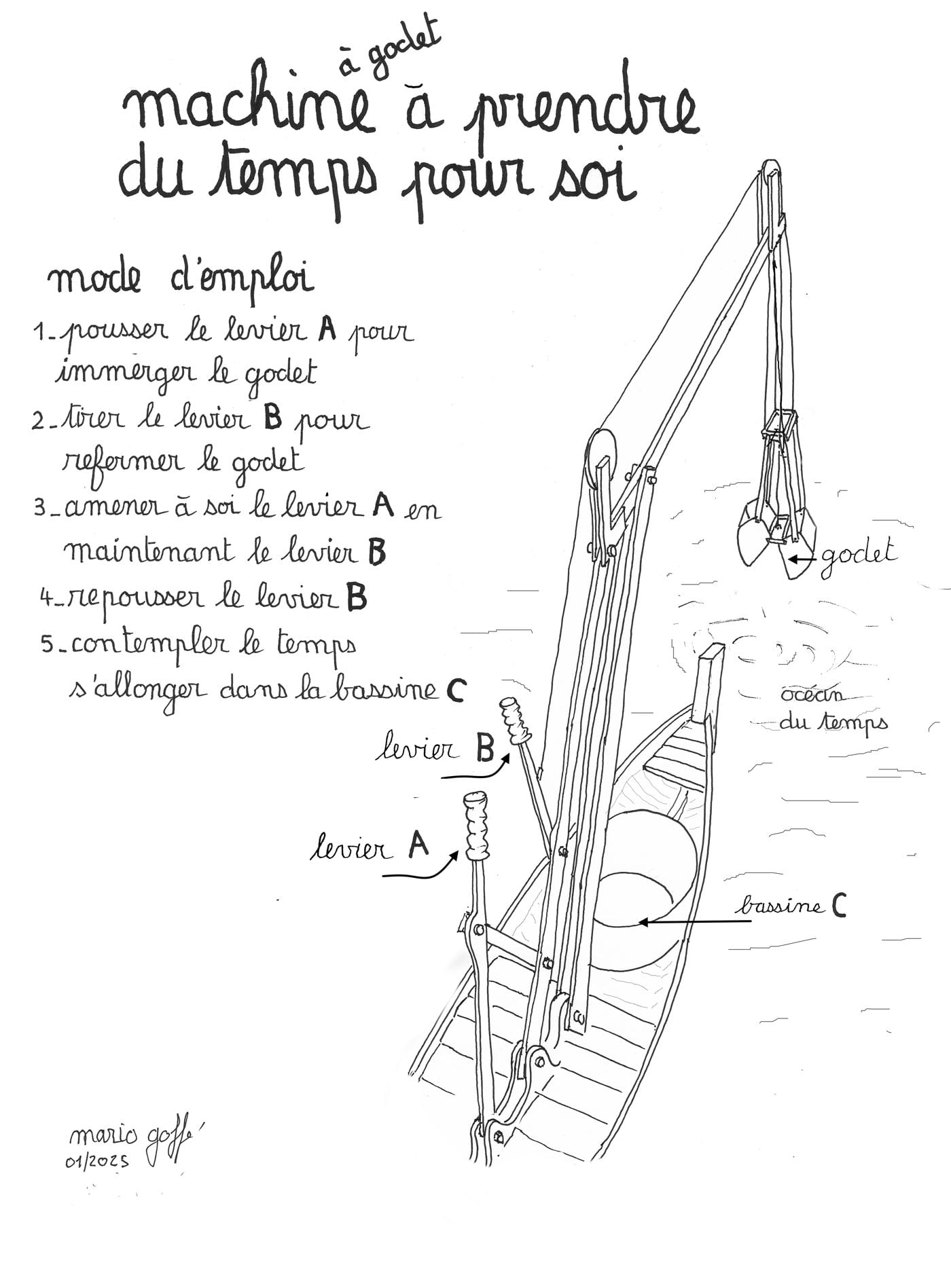 machine à godet à prendre du temps pour soi

mode d'emploi

1_pousser le levier A pour immerger le godet
2_tirer le levier B pour refermer le godet
3_amener à soi le levier A en maintenant le levier B
4_repousser le levier B
5_contempler le temps s'allonger dans la bassine C

godet

océan du temps

levier B

levier A

bassine C

mario goffé
01/2025